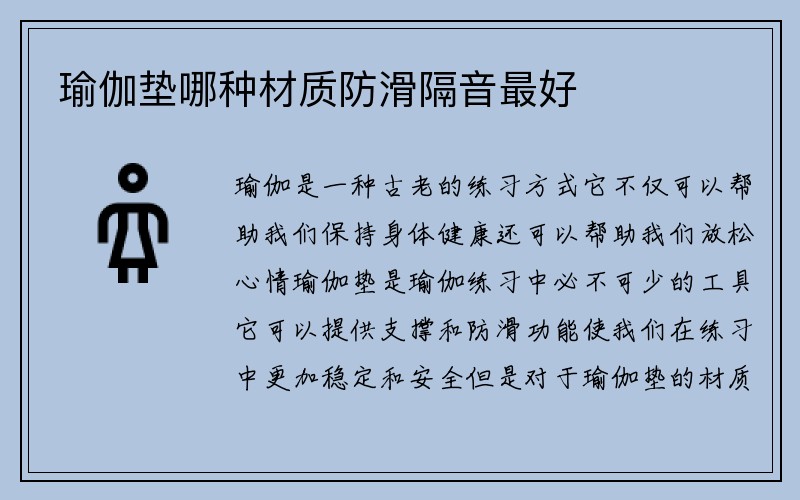 瑜伽垫哪种材质防滑隔音最好

瑜伽是一种古老的练习方式它不仅可以帮助我们保持身体健康还可以帮助我们放松心情瑜伽垫是瑜伽练习中必不可少的工具它可以提供支撑和防滑功能使我们在练习中更加稳定和安全但是对于瑜伽垫的材质